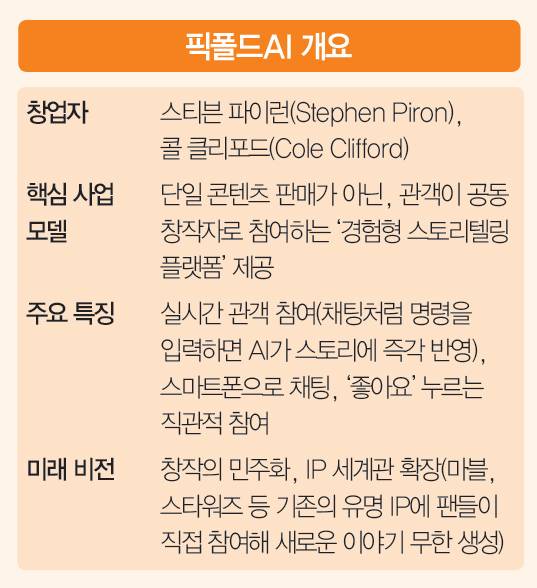 픽폴드AI 개요

창업자
스티븐 파이런(Stephen Piron), 콜 클리포드(Cole Clifford)

핵심 사업 모델
단일 콘텐츠 판매가 아닌, 관객이 공동 창작자로 참여하는 '경험형 스토리텔링 플랫폼' 제공

주요 특징
실시간 관객 참여(채팅처럼 명령을 입력하면 AI가 스토리에 즉각 반영), 스마트폰으로 채팅, '좋아요' 누르는 직관적 참여

미래 비전
창작의 민주화, IP 세계관 확장(마블, 스타워즈 등 기존의 유명 IP에 팬들이 직접 참여해 새로운 이야기 무한 생성)